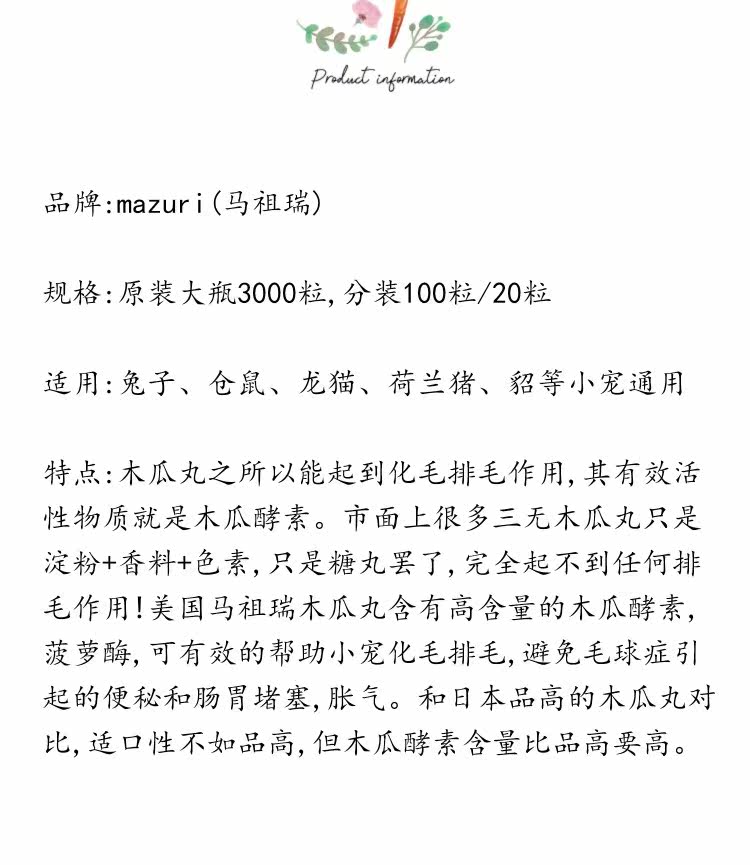 Product information

品牌:mazuri(马祖瑞)

规格:原装大瓶3000粒,分装100粒/20粒

适用:兔子、仓鼠、龙猫、荷兰猪、貂等小宠通用

特点:木瓜丸之所以能起到化毛排毛作用,其有效活性物质就是木瓜酵素。市面上很多三无木瓜丸只是淀粉+香料+色素,只是糖丸罢了,完全起不到任何排毛作用!美国马祖瑞木瓜丸含有高含量的木瓜酵素,菠萝酶,可有效的帮助小宠化毛排毛,避免毛球症引起的便秘和肠胃堵塞,胀气。和日本品高的木瓜丸对比,适口性不如品高,但木瓜酵素含量比品高要高。